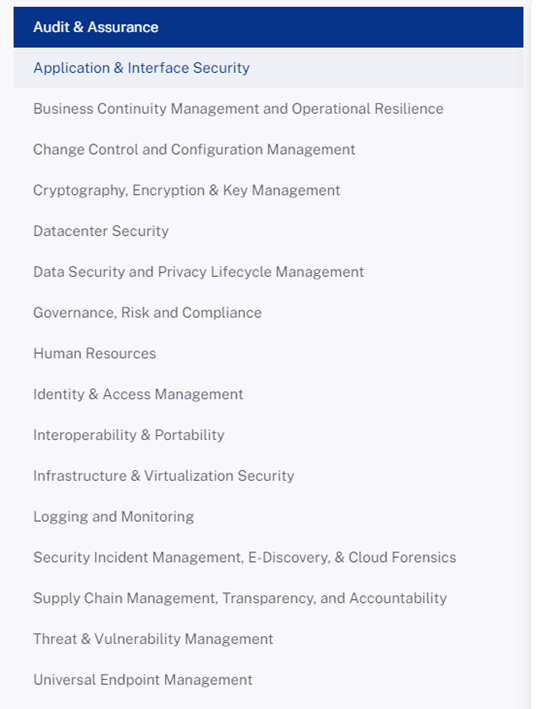 Audit & Assurance

Application & Interface Security

Business Continuity Management and Operational Resilience

Change Control and Configuration Management

Cryptography, Encryption & Key Management

Datacenter Security

Data Security and Privacy Lifecycle Management

Governance, Risk and Compliance

Human Resources

Identity & Access Management

Interoperability & Portability

Infrastructure & Virtualization Security

Logging and Monitoring

Security Incident Management, E-Discovery, & Cloud Forensics

Supply Chain Management, Transparency, and Accountability

Threat & Vulnerability Management

Universal Endpoint Management